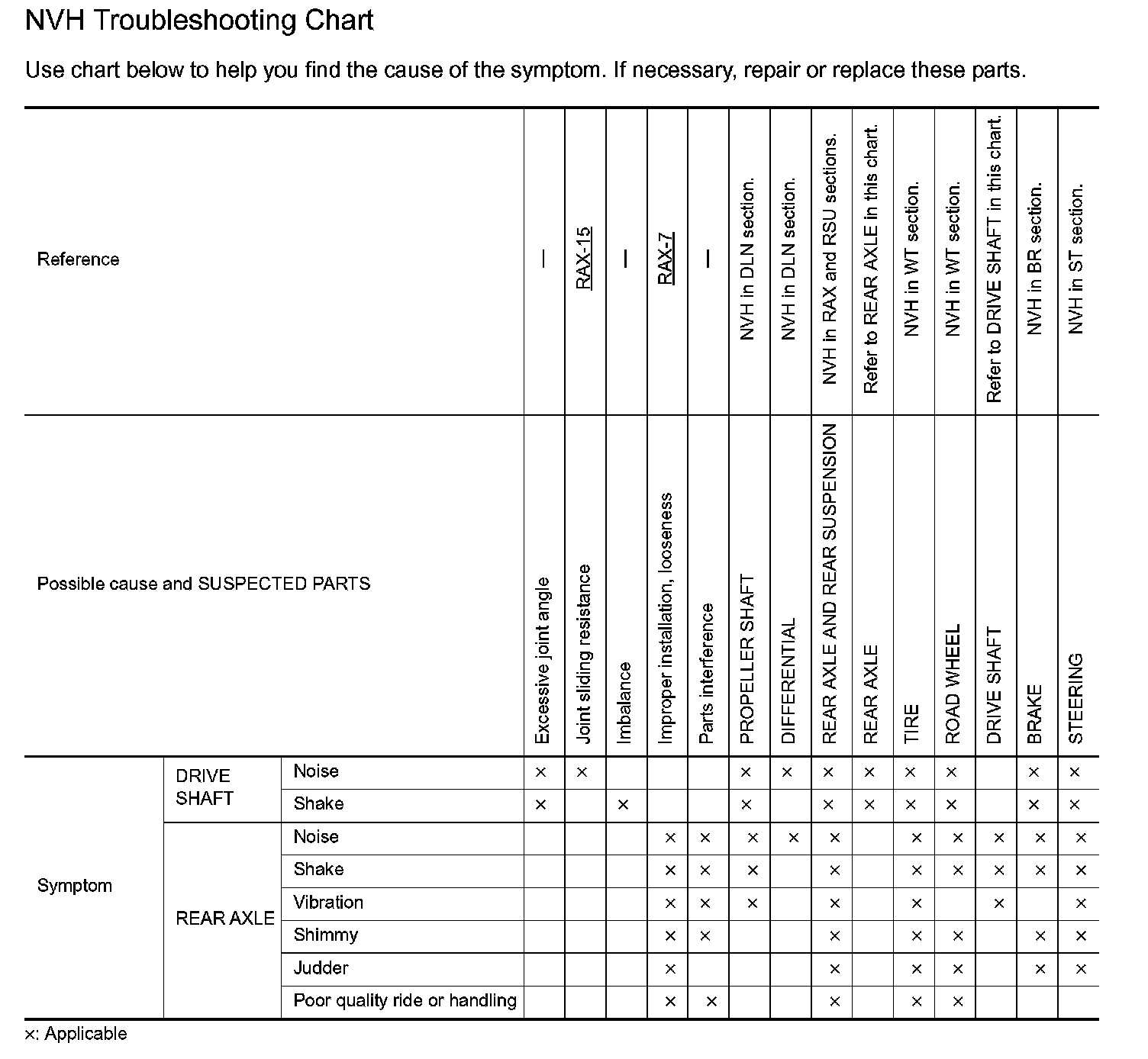 NVH Troubleshooting Chart

Use chart below to help you find the cause of the symptom. If necessary, repair or replace these parts.

| Reference | | | — | RAX-15 | — | RAX-7 | — | NVH in DLN section. | NVH in DLN section. | NVH in RAX and RSU sections. | Refer to REAR AXLE in this chart. | NVH in WT section. | NVH in WT section. | Refer to DRIVE SHAFT in this chart. | NVH in BR section. | NVH in ST section. |
|---|---|---|---|---|---|---|---|---|---|---|---|---|---|---|---|---|
| Possible cause and SUSPECTED PARTS | | | Excessive joint angle | Joint sliding resistance | Imbalance | Improper installation, looseness | Parts interference | PROPELLER SHAFT | DIFFERENTIAL | REAR AXLE AND REAR SUSPENSION | REAR AXLE | TIRE | ROAD WHEEL | DRIVE SHAFT | BRAKE | STEERING |
| Symptom | DRIVE SHAFT | Noise | × | × | | | | × | × | × | × | × | × | | × | × |
| | | Shake | × | | × | | | × | | × | × | × | × | | × | × |
| | REAR AXLE | Noise | | | | × | × | × | × | × | | × | × | × | × | × |
| | | Shake | | | | × | × | × | | × | | × | × | × | × | × |
| | | Vibration | | | | × | × | × | | × | | × | | × | | × |
| | | Shimmy | | | | × | × | | | × | | × | × | | × | × |
| | | Judder | | | | × | | | | × | | × | × | | × | × |
| | | Poor quality ride or handling | | | | × | × | | | × | | × | × | | | |

×: Applicable